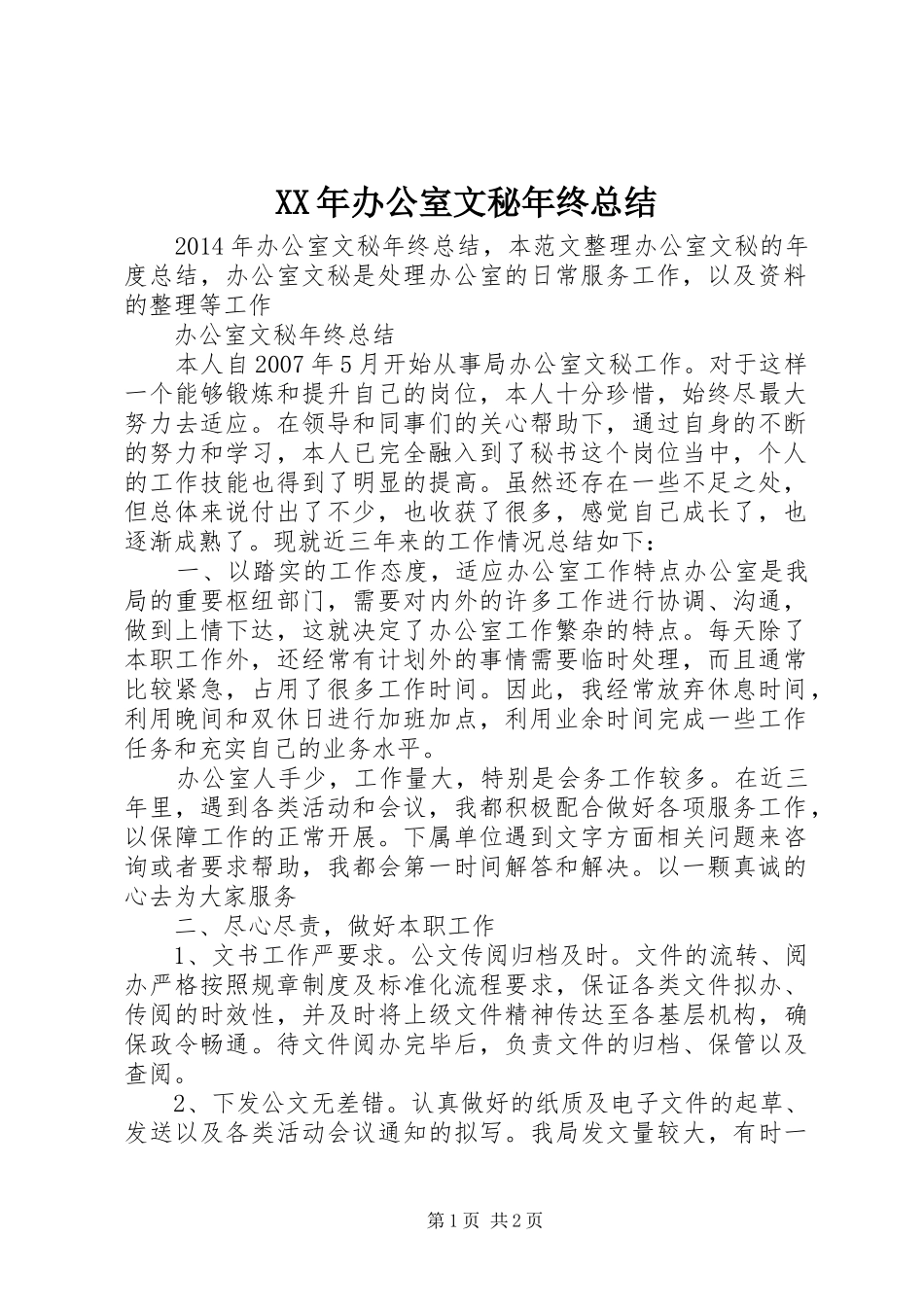 XX年办公室文秘年终总结

2014年办公室文秘年终总结，本范文整理办公室文秘的年度总结，办公室文秘是处理办公室的日常服务工作，以及资料的整理等工作

办公室文秘年终总结

本人自2007年5月开始从事局办公室文秘工作。对于这样一个能够锻炼和提升自己的岗位，本人十分珍惜，始终尽最大努力去适应。在领导和同事们的关心帮助下，通过自身的不断的努力和学习，本人已完全融入到了秘书这个岗位当中，个人的工作技能也得到了明显的提高。虽然还存在一些不足之处，但总体来说付出了不少，也收获了很多，感觉自己成长了，也逐渐成熟了。现就近三年来的工作情况总结如下：

一、以踏实的工作态度，适应办公室工作特点办公室是我局的重要枢纽部门，需要对内外的许多工作进行协调、沟通，做到上情下达，这就决定了办公室工作繁杂的特点。每天除了本职工作外，还经常有计划外的事情需要临时处理，而且通常比较紧急，占用了很多工作时间。因此，我经常放弃休息时间，利用晚间和双休日进行加班加点，利用业余时间完成一些工作任务和充实自己的业务水平。

办公室人手少，工作量大，特别是会务工作较多。在近三年里，遇到各类活动和会议，我都积极配合做好各项服务工作，以保障工作的正常开展。下属单位遇到文字方面相关问题来咨询或者要求帮助，我都会第一时间解答和解决。以一颗真诚的心去为大家服务

二、尽心尽责，做好本职工作

1、文书工作严要求。公文传阅归档及时。文件的流转、阅办严格按照规章制度及标准化流程要求，保证各类文件拟办、传阅的时效性，并及时将上级文件精神传达至各基层机构，确保政令畅通。待文件阅办完毕后，负责文件的归档、保管以及查阅。

2、下发公文无差错。认真做好的纸质及电子文件的起草、发送以及各类活动会议通知的拟写。我局发文量较大，有时一

第1页 共2页